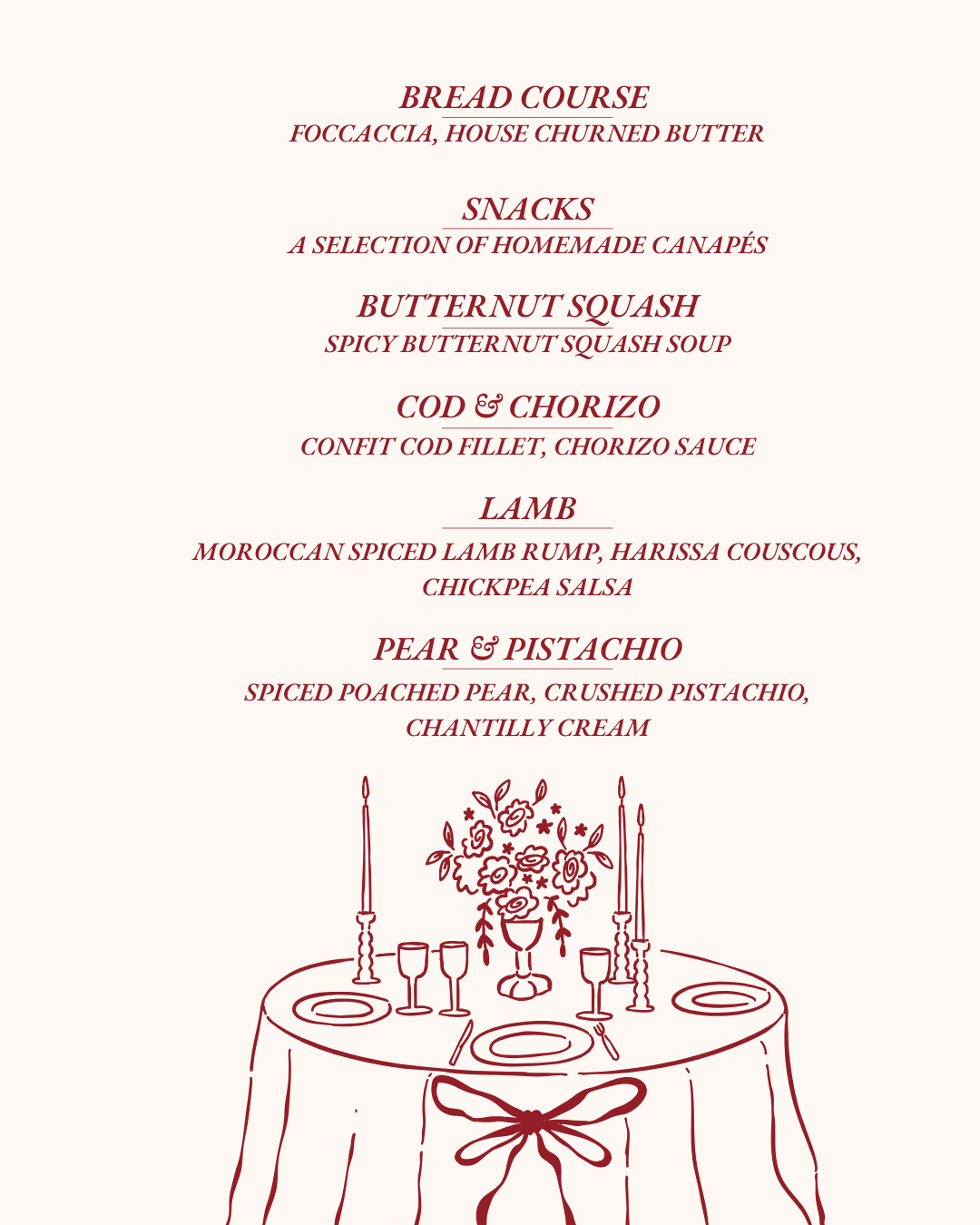 BREAD COURSE
FOCCACCIA, HOUSE CHURNED BUTTER

SNACKS
A SELECTION OF HOMEMADE CANAPÉS

BUTTERNUT SQUASH
SPICY BUTTERNUT SQUASH SOUP

COD & CHORIZO
CONFIT COD FILLET, CHORIZO SAUCE

LAMB
MOROCCAN SPICED LAMB RUMP, HARISSA COUSCOUS, CHICKPEA SALSA

PEAR & PISTACHIO
SPICED POACHED PEAR, CRUSHED PISTACHIO, CHANTILLY CREAM